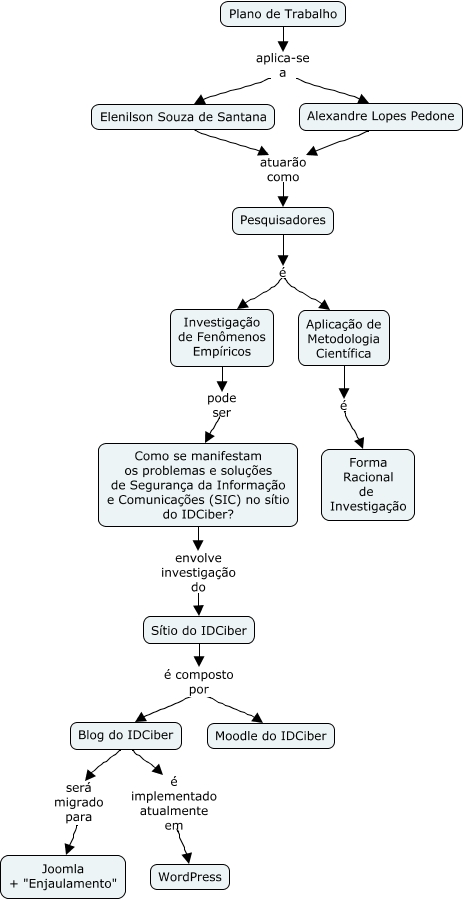 Plano de Trabalho

aplica-se a

Elenilson Souza de Santana

Alexandre Lopes Pedone

atuarão como

Pesquisadores

é

Investigação de Fenômenos Empíricos

Aplicação de Metodologia Científica

pode ser

é

Como se manifestam os problemas e soluções de Segurança da Informação e Comunicações (SIC) no sítio do IDCiber?

Forma Racional de Investigação

envolve investigação do

Sítio do IDCiber

é composto por

Blog do IDCiber

Moodle do IDCiber

será migrado para

é implementado atualmente em

Joomla + "Enjaulamento"

WordPress